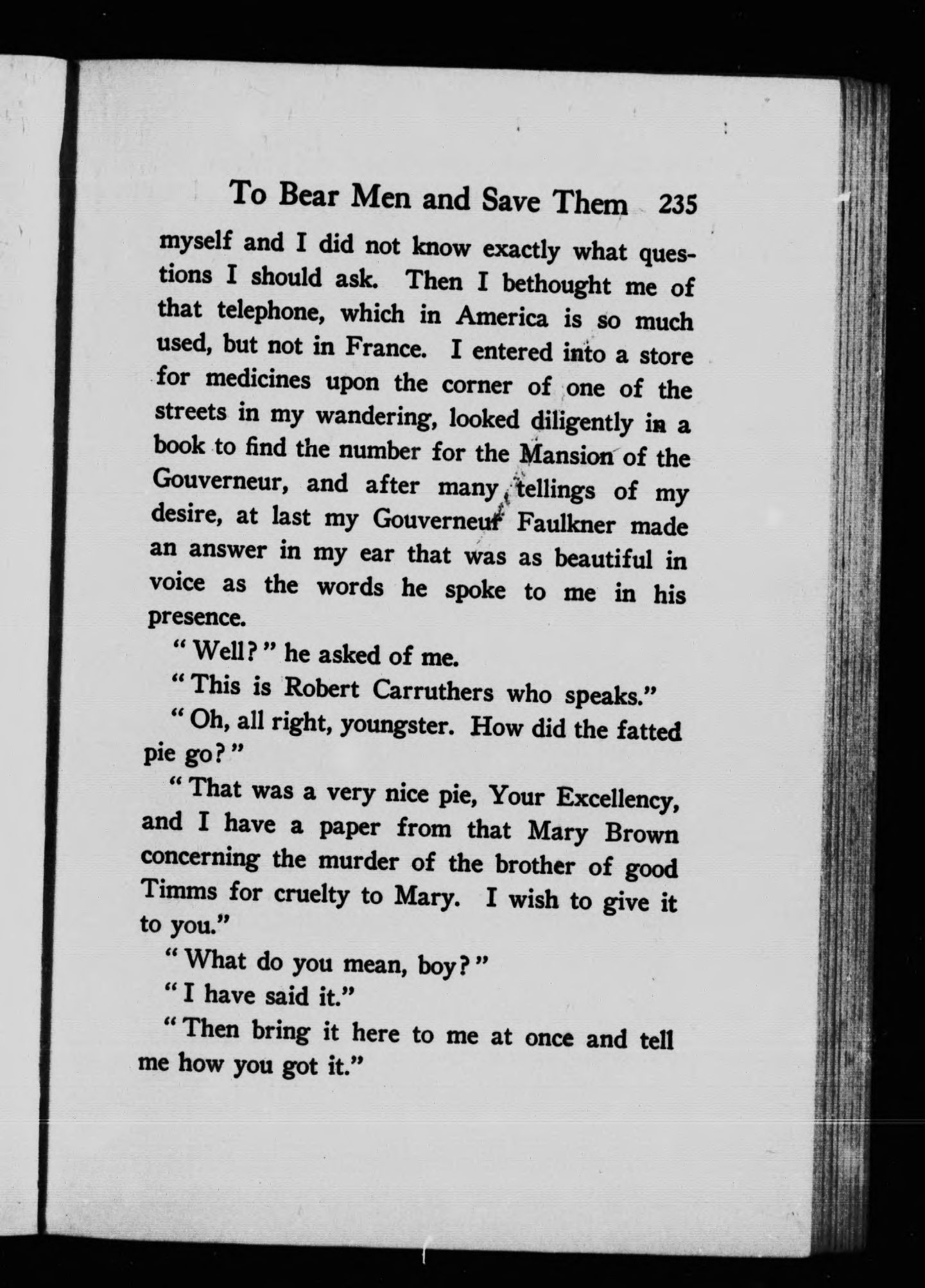 To Bear Men and Save Them 235

myself and I did not know exactly what questions I should ask. Then I bethought me of that telephone, which in America is so much used, but not in France. I entered into a store for medicines upon the corner of one of the streets in my wandering, looked diligently in a book to find the number for the Mansion of the Gouverneur, and after many tellings of my desire, at last my Gouverneur Faulkner made an answer in my ear that was as beautiful in voice as the words he spoke to me in his presence.

"Well?" he asked of me.

"This is Robert Carruthers who speaks."

"Oh, all right, youngster. How did the fatted pie go?"

"That was a very nice pie, Your Excellency, and I have a paper from that Mary Brown concerning the murder of the brother of good Timms for cruelty to Mary. I wish to give it to you."

"What do you mean, boy?"

"I have said it."

"Then bring it here to me at once and tell me how you got it."